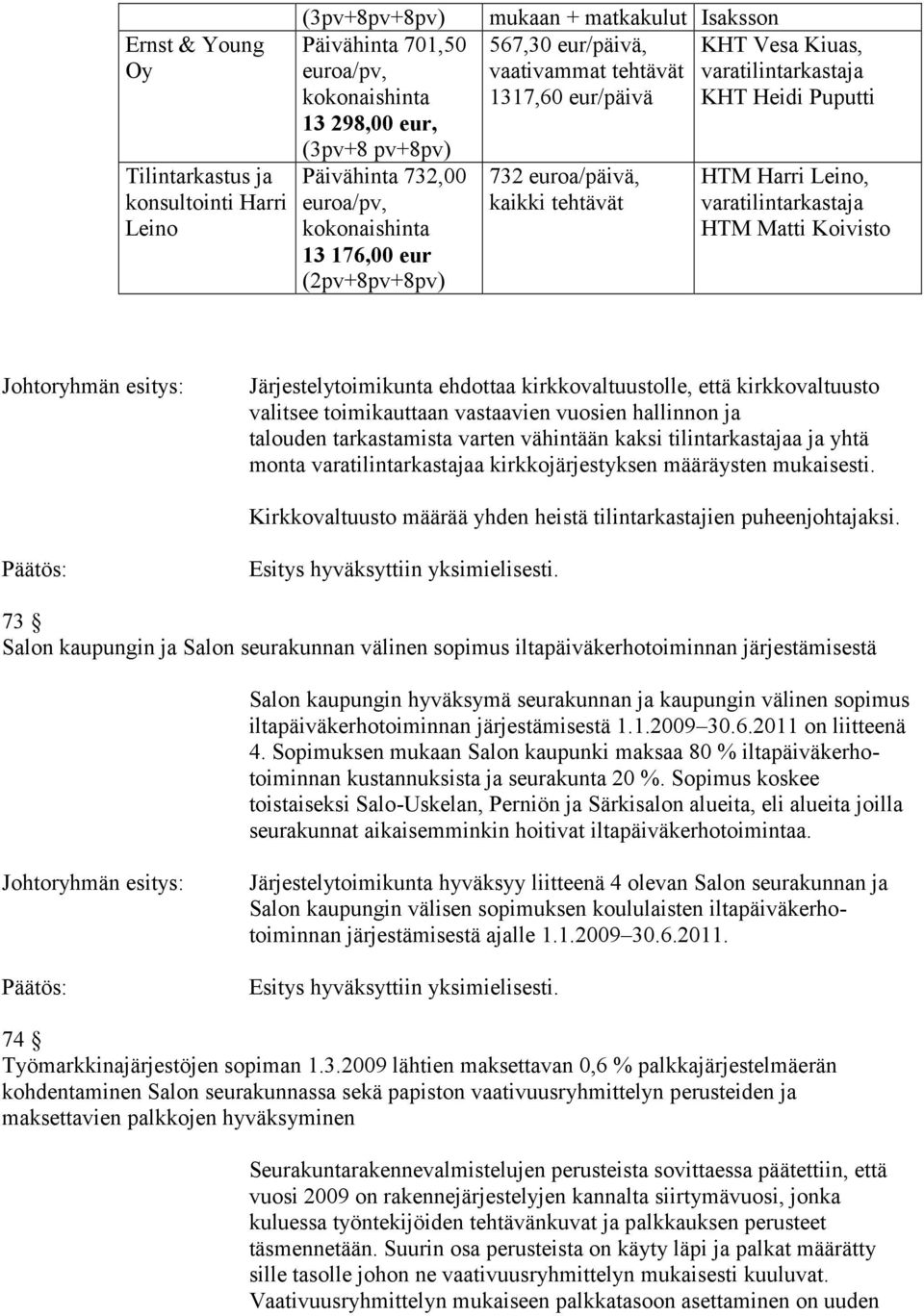 |  | (3pv+8pv+8pv) | mukaan + matkakulut | Isaksson |
|---|---|---|---|
| Ernst & Young Oy | Päivähinta 701,50 euroa/pv, kokonaishinta 13 298,00 eur, (3pv+8 pv+8pv) | 567,30 eur/päivä, vaativammat tehtävät 1317,60 eur/päivä | KHT Vesa Kiuas, varatilintarkastaja KHT Heidi Puputti |
| Tilintarkastus ja konsultointi Harri Leino | Päivähinta 732,00 euroa/pv, kokonaishinta 13 176,00 eur (2pv+8pv+8pv) | 732 euroa/päivä, kaikki tehtävät | HTM Harri Leino, varatilintarkastaja HTM Matti Koivisto |

Johtoryhmän esitys:

Järjestelytoimikunta ehdottaa kirkkovaltuustolle, että kirkkovaltuusto valitsee toimikauttaan vastaavien vuosien hallinnon ja talouden tarkastamista varten vähintään kaksi tilintarkastajaa ja yhtä monta varatilintarkastajaa kirkkojärjestyksen määräysten mukaisesti.

Kirkkovaltuusto määrää yhden heistä tilintarkastajien puheenjohtajaksi.

Päätös:

Esitys hyväksyttiin yksimielisesti.

73 §
Salon kaupungin ja Salon seurakunnan välinen sopimus iltapäiväkerhotoiminnan järjestämisestä

Salon kaupungin hyväksymä seurakunnan ja kaupungin välinen sopimus iltapäiväkerhotoiminnan järjestämisestä 1.1.2009–30.6.2011 on liitteenä 4. Sopimuksen mukaan Salon kaupunki maksaa 80 % iltapäiväkerhotoiminnan kustannuksista ja seurakunta 20 %. Sopimus koskee toistaiseksi Salo-Uskelan, Perniön ja Särkisalon alueita, eli alueita joilla seurakunnat aikaisemminkin hoitivat iltapäiväkerhotoimintaa.

Johtoryhmän esitys:

Järjestelytoimikunta hyväksyy liitteenä 4 olevan Salon seurakunnan ja Salon kaupungin välisen sopimuksen koululaisten iltapäiväkerhotoiminnan järjestämisestä ajalle 1.1.2009–30.6.2011.

Päätös:

Esitys hyväksyttiin yksimielisesti.

74 §
Työmarkkinajärjestöjen sopiman 1.3.2009 lähtien maksettavan 0,6 % palkkajärjestelmäerän kohdentaminen Salon seurakunnassa sekä papiston vaativuusryhmittelyn perusteiden ja maksettavien palkkojen hyväksyminen

Seurakuntarakennevalmistelujen perusteista sovittaessa päätettiin, että vuosi 2009 on rakennejärjestelyjen kannalta siirtymävuosi, jonka kuluessa työntekijöiden tehtävänkuvat ja palkkauksen perusteet täsmennetään. Suurin osa perusteista on käyty läpi ja palkat määrätty sille tasolle johon ne vaativuusryhmittelyn mukaisesti kuuluvat. Vaativuusryhmittelyn mukaiseen palkkatasoon asettaminen on uuden